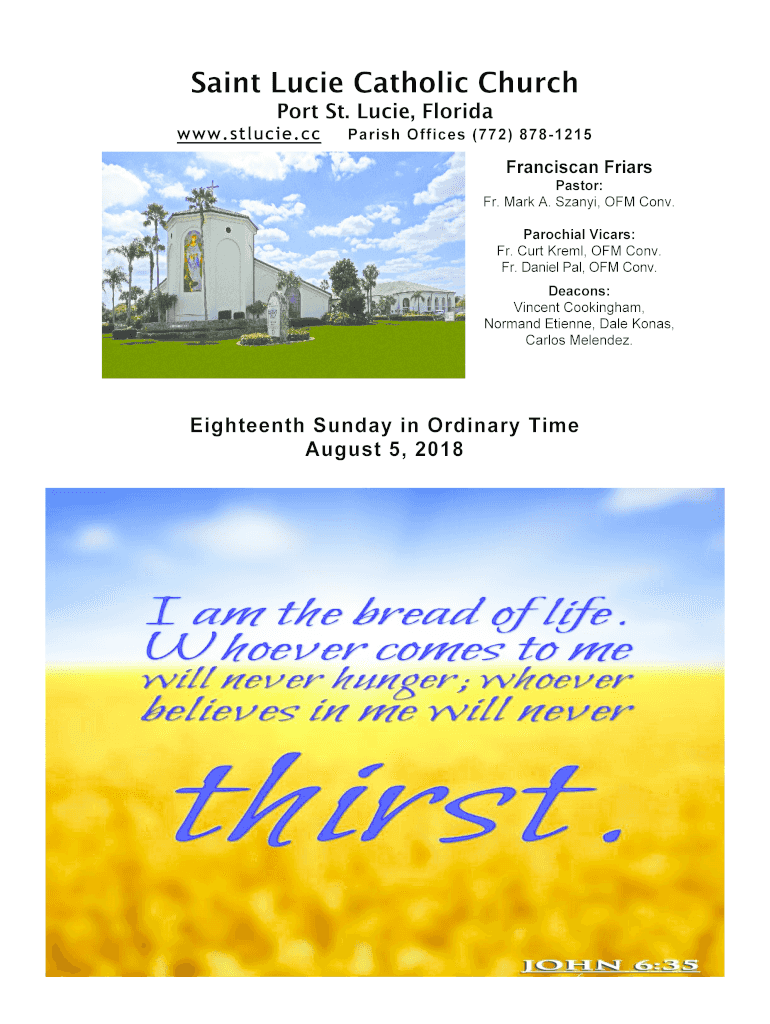 Saint Lucie Catholic Church

Port St. Lucie, Florida

www.stlucie.cc Parish Offices (772) 878-1215

Franciscan Friars

Pastor:
Fr. Mark A. Szanyi, OFM Conv.

Parochial Vicars:
Fr. Curt Kreml, OFM Conv.
Fr. Daniel Pal, OFM Conv.

Deacons:
Vincent Cookingham,
Normand Etienne, Dale Konas,
Carlos Melendez.

Eighteenth Sunday in Ordinary Time
August 5, 2018

I am the bread of life. Whoever comes to me will never hunger; whoever believes in me will never thirst.

JOHN 6:35